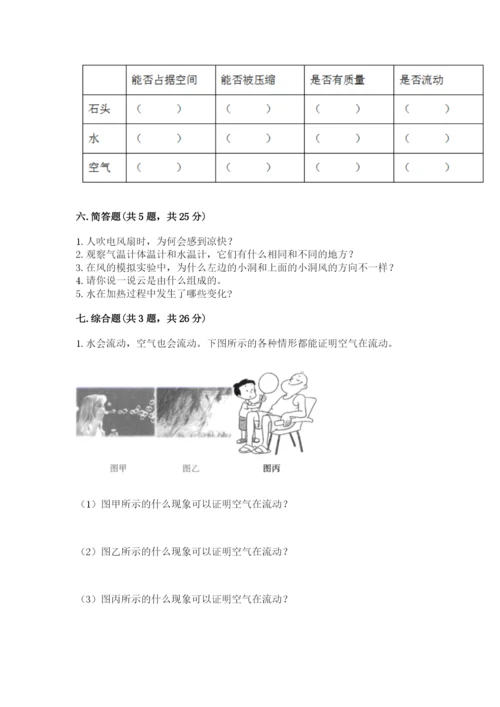 | | 能否占据空间 | 能否被压缩 | 是否有质量 | 是否流动 |
|---|---|---|---|---|
| 石头 | （　　） | （　　） | （　　） | （　　） |
| 水 | （　　） | （　　） | （　　） | （　　） |
| 空气 | （　　） | （　　） | （　　） | （　　） |

六. 简答题（共 5 题，共 25 分）

1. 人吹电风扇时，为何会感到凉快？
2. 观察气温计体温计和水温计，它们有什么相同和不同的地方？
3. 在风的模拟实验中，为什么左边的小洞和上面的小洞风的方向不一样？
4. 请你说一说云是由什么组成的。
5. 水在加热过程中发生了哪些变化？

七. 综合题（共 3 题，共 26 分）

1. 水会流动，空气也会流动。下图所示的各种情形都能证明空气在流动。

图甲　　图乙　　图丙

（1）图甲所示的什么现象可以证明空气在流动？

（2）图乙所示的什么现象可以证明空气在流动？

（3）图丙所示的什么现象可以证明空气在流动？